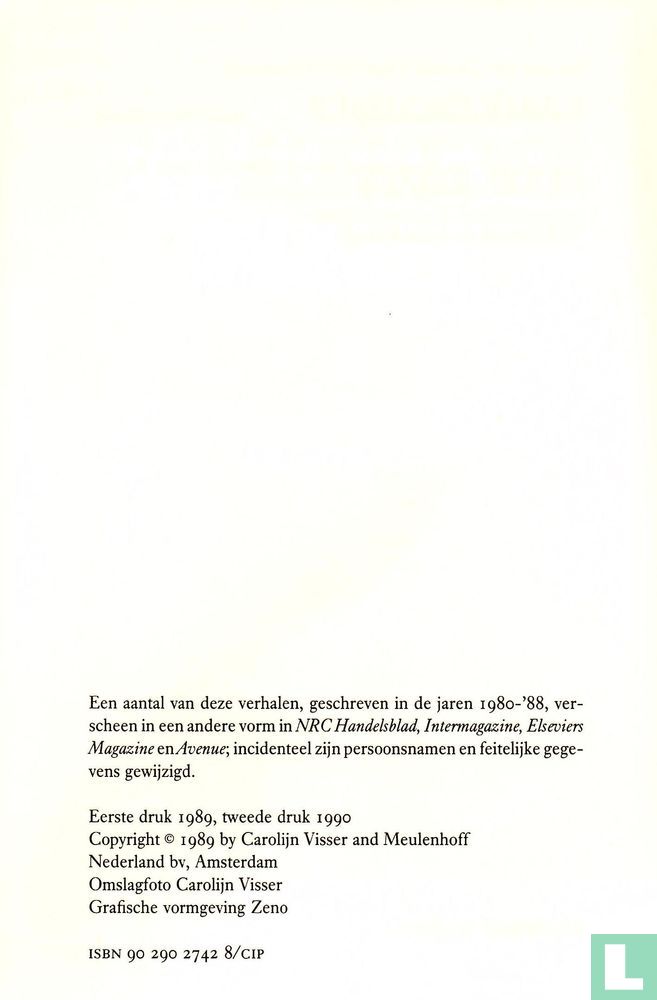 Een aantal van deze verhalen, geschreven in de jaren 1980-'88, verscheen in een andere vorm in NRC Handelsblad, Intermagazine, Elseviers Magazine en Avenue; incidenteel zijn persoonsnamen en feitelijke gegevens gewijzigd.

Eerste druk 1989, tweede druk 1990
Copyright © 1989 by Carolijn Visser and Meulenhoff Nederland bv, Amsterdam
Omslagfoto Carolijn Visser
Grafische vormgeving Zeno

ISBN 90 290 2742 8/CIP